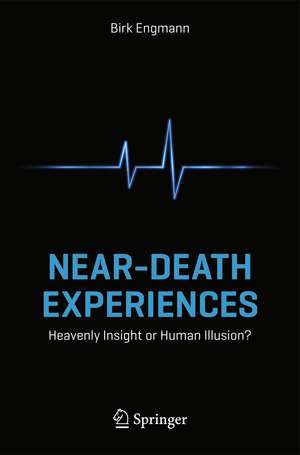 Birk Engmann

NEAR-DEATH EXPERIENCES

Heavenly Insight or Human Illusion?

Springer